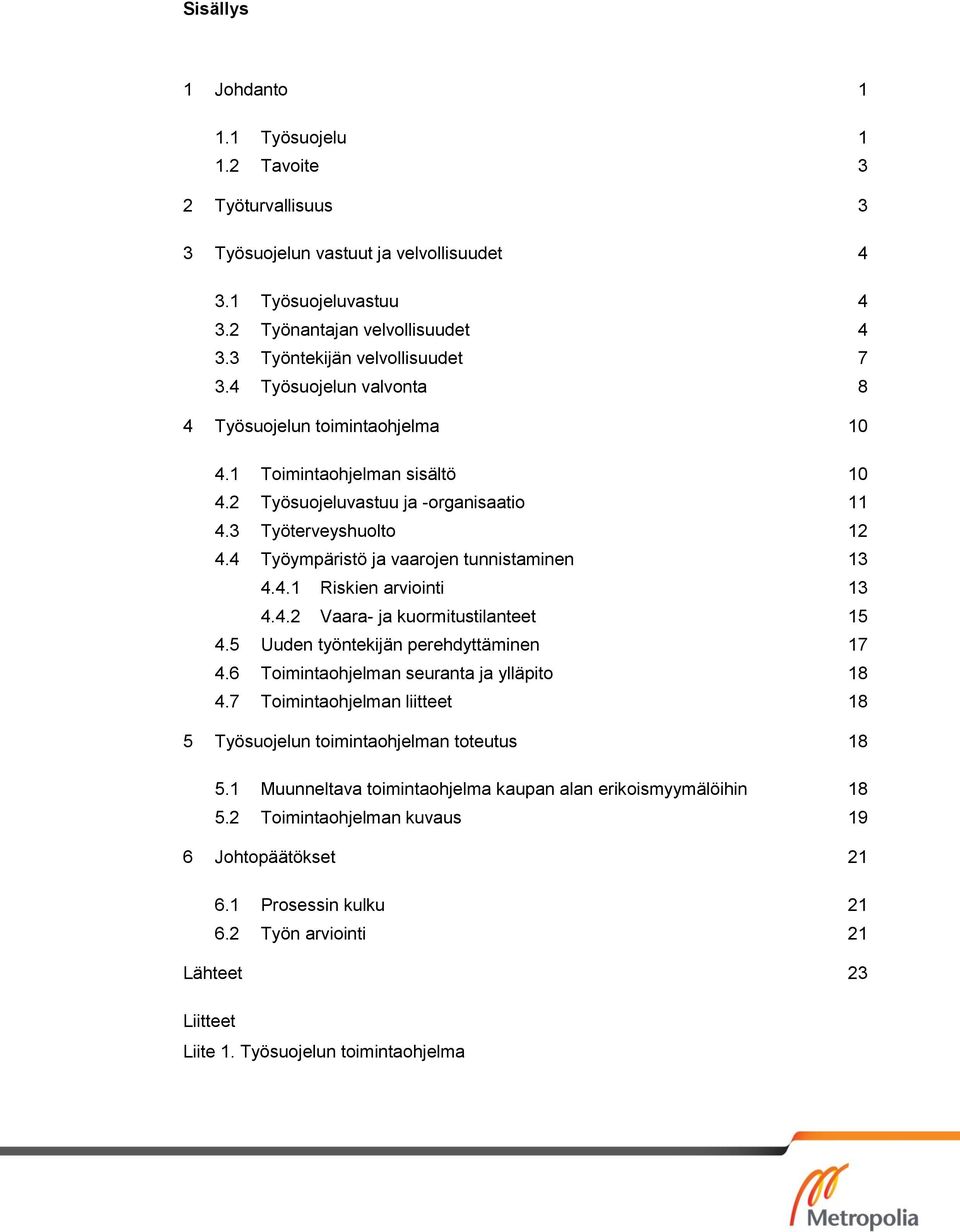 Sisällys

1 Johdanto 1

1.1 Työsuojelu 1
1.2 Tavoite 3

2 Työturvallisuus 3

3 Työsuojelun vastuut ja velvollisuudet 4

3.1 Työsuojeluvastuu 4
3.2 Työnantajan velvollisuudet 4
3.3 Työntekijän velvollisuudet 7
3.4 Työsuojelun valvonta 8

4 Työsuojelun toimintaohjelma 10

4.1 Toimintaohjelman sisältö 10
4.2 Työsuojeluvastuu ja -organisaatio 11
4.3 Työterveyshuolto 12
4.4 Työympäristö ja vaarojen tunnistaminen 13
4.4.1 Riskien arviointi 13
4.4.2 Vaara- ja kuormitustilanteet 15
4.5 Uuden työntekijän perehdyttäminen 17
4.6 Toimintaohjelman seuranta ja ylläpito 18
4.7 Toimintaohjelman liitteet 18

5 Työsuojelun toimintaohjelman toteutus 18

5.1 Muunneltava toimintaohjelma kaupan alan erikoismyymälöihin 18
5.2 Toimintaohjelman kuvaus 19

6 Johtopäätökset 21

6.1 Prosessin kulku 21
6.2 Työn arviointi 21

Lähteet 23

Liitteet
Liite 1. Työsuojelun toimintaohjelma

Metropolia